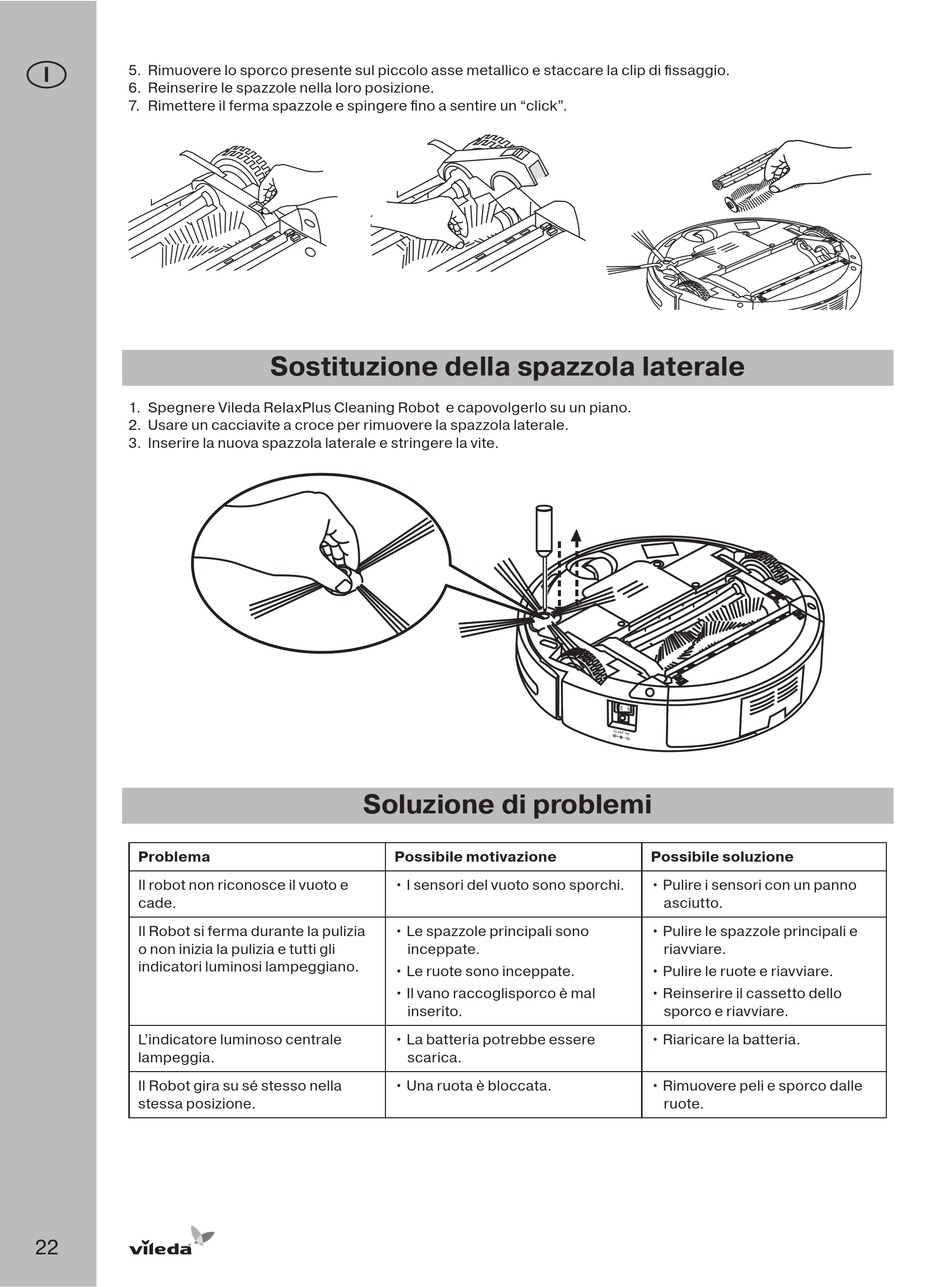 I

5. Rimuovere lo sporco presente sul piccolo asse metallico e staccare la clip di fissaggio.
6. Reinserire le spazzole nella loro posizione.
7. Rimettere il ferma spazzole e spingere fino a sentire un “click”.

Sostituzione della spazzola laterale

1. Spegnere Vileda RelaxPlus Cleaning Robot e capovolgerlo su un piano.
2. Usare un cacciavite a croce per rimuovere la spazzola laterale.
3. Inserire la nuova spazzola laterale e stringere la vite.

Soluzione di problemi

| Problema | Possibile motivazione | Possibile soluzione |
|---|---|---|
| Il robot non riconosce il vuoto e cade. | • I sensori del vuoto sono sporchi. | • Pulire i sensori con un panno asciutto. |
| Il Robot si ferma durante la pulizia o non inizia la pulizia e tutti gli indicatori luminosi lampeggiano. | • Le spazzole principali sono inceppate. • Le ruote sono inceppate. • Il vano raccoglisporco è mal inserito. | • Pulire le spazzole principali e riavviare. • Pulire le ruote e riavviare. • Reinserire il cassetto dello sporco e riavviare. |
| L’indicatore luminoso centrale lampeggia. | • La batteria potrebbe essere scarica. | • Riaricare la batteria. |
| Il Robot gira su sé stesso nella stessa posizione. | • Una ruota è bloccata. | • Rimuovere peli e sporco dalle ruote. |

22

vileda